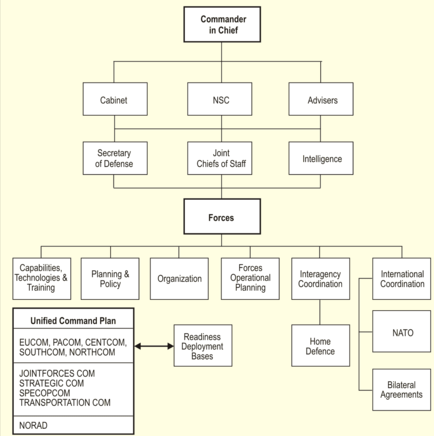 Commander in Chief

Cabinet

NSC

Advisers

Secretary of Defense

Joint Chiefs of Staff

Intelligence

Forces

Capabilities, Technologies & Training

Planning & Policy

Organization

Forces Operational Planning

Interagency Coordination

International Coordination

Unified Command Plan

EUCOM, PACOM, CENTCOM, SOUTHCOM, NORTHCOM

JOINTFORCES COM
STRATEGIC COM
SPECOPCOM
TRANSPORTATION COM

NORAD

Readiness Deployment Bases

Home Defence

NATO

Bilateral Agreements